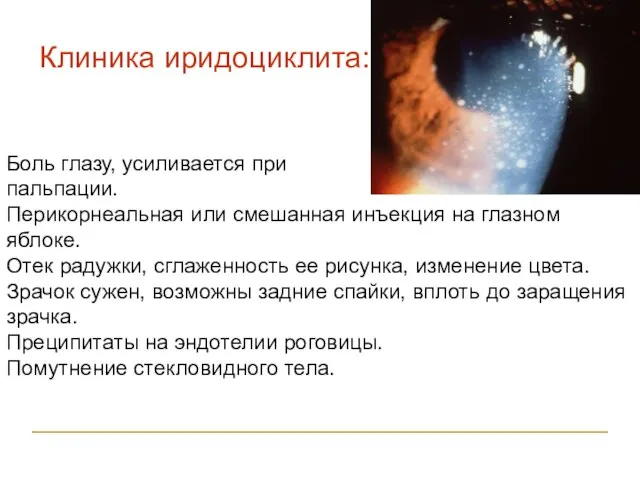 Клиника иридоциклита:

Боль глазу, усиливается при пальпации.
Перикорнеальная или смешанная инъекция на глазном яблоке.
Отек радужки, сглаженность ее рисунка, изменение цвета.
Зрачок сужен, возможны задние спайки, вплоть до заращения зрачка.
Преципитаты на эндотелии роговицы.
Помутнение стекловидного тела.